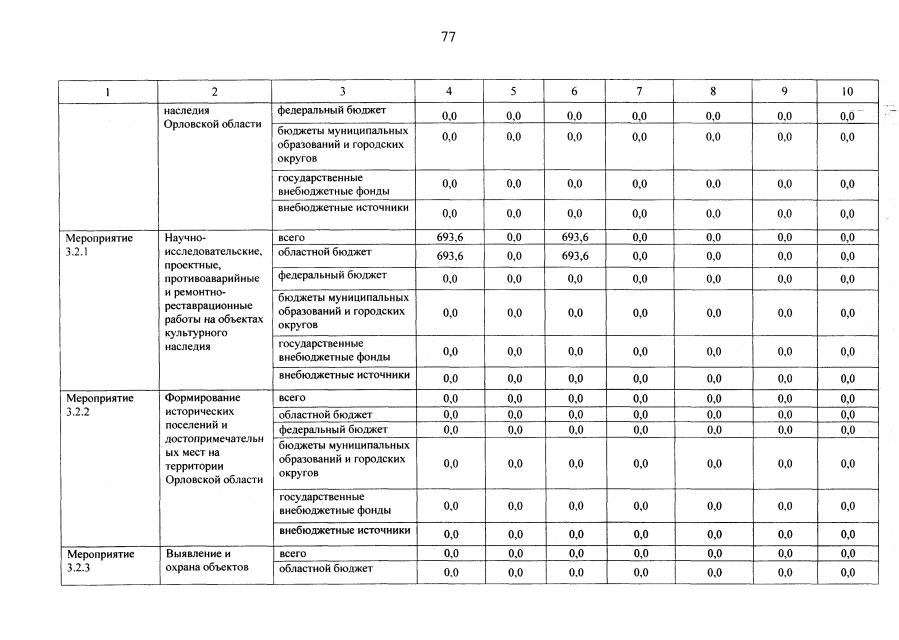 77

| 1 | 2 | 3 | 4 | 5 | 6 | 7 | 8 | 9 | 10 |
|---|---|---|---|---|---|---|---|---|---|
| | наследия Орловской области | федеральный бюджет | 0,0 | 0,0 | 0,0 | 0,0 | 0,0 | 0,0 | 0,0 |
| | | бюджеты муниципальных образований и городских округов | 0,0 | 0,0 | 0,0 | 0,0 | 0,0 | 0,0 | 0,0 |
| | | государственные внебюджетные фонды | 0,0 | 0,0 | 0,0 | 0,0 | 0,0 | 0,0 | 0,0 |
| | | внебюджетные источники | 0,0 | 0,0 | 0,0 | 0,0 | 0,0 | 0,0 | 0,0 |
| Мероприятие 3.2.1 | Научно-исследовательские, проектные, противоаварийные и ремонтно-реставрационные работы на объектах культурного наследия | всего | 693,6 | 0,0 | 693,6 | 0,0 | 0,0 | 0,0 | 0,0 |
| | | областной бюджет | 693,6 | 0,0 | 693,6 | 0,0 | 0,0 | 0,0 | 0,0 |
| | | федеральный бюджет | 0,0 | 0,0 | 0,0 | 0,0 | 0,0 | 0,0 | 0,0 |
| | | бюджеты муниципальных образований и городских округов | 0,0 | 0,0 | 0,0 | 0,0 | 0,0 | 0,0 | 0,0 |
| | | государственные внебюджетные фонды | 0,0 | 0,0 | 0,0 | 0,0 | 0,0 | 0,0 | 0,0 |
| | | внебюджетные источники | 0,0 | 0,0 | 0,0 | 0,0 | 0,0 | 0,0 | 0,0 |
| Мероприятие 3.2.2 | Формирование исторических поселений и достопримечательных мест на территории Орловской области | всего | 0,0 | 0,0 | 0,0 | 0,0 | 0,0 | 0,0 | 0,0 |
| | | областной бюджет | 0,0 | 0,0 | 0,0 | 0,0 | 0,0 | 0,0 | 0,0 |
| | | федеральный бюджет | 0,0 | 0,0 | 0,0 | 0,0 | 0,0 | 0,0 | 0,0 |
| | | бюджеты муниципальных образований и городских округов | 0,0 | 0,0 | 0,0 | 0,0 | 0,0 | 0,0 | 0,0 |
| | | государственные внебюджетные фонды | 0,0 | 0,0 | 0,0 | 0,0 | 0,0 | 0,0 | 0,0 |
| | | внебюджетные источники | 0,0 | 0,0 | 0,0 | 0,0 | 0,0 | 0,0 | 0,0 |
| Мероприятие 3.2.3 | Выявление и охрана объектов | всего | 0,0 | 0,0 | 0,0 | 0,0 | 0,0 | 0,0 | 0,0 |
| | | областной бюджет | 0,0 | 0,0 | 0,0 | 0,0 | 0,0 | 0,0 | 0,0 |